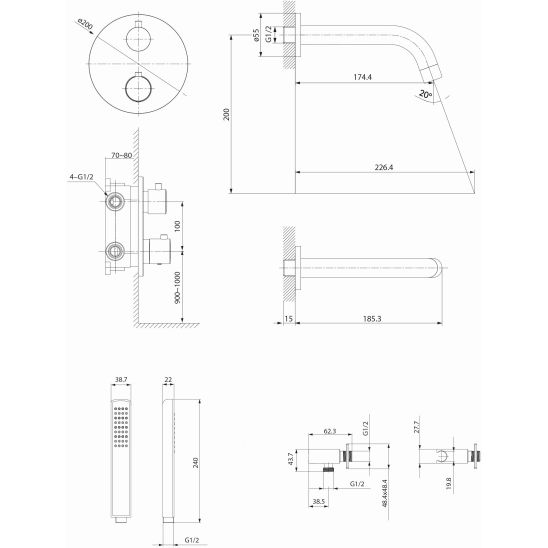 ø200

ø55
G1/2
174.4
20°
200
226.4

70–80
4–G1/2
100
900–1000

15
185.3

38.7
22
240
G1/2

62.3
G1/2
43.7
G1/2
38.5
48.4x48.4

27.7
19.8